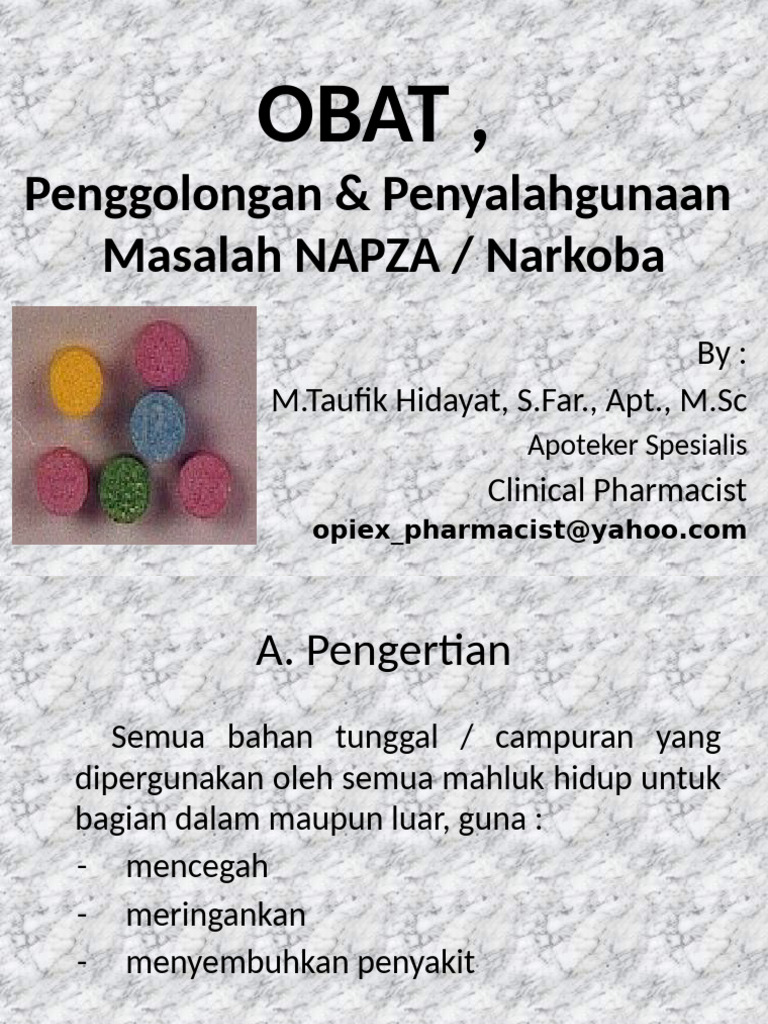 OBAT ,
Penggolongan & Penyalahgunaan Masalah NAPZA / Narkoba

By :
M.Taufik Hidayat, S.Far., Apt., M.Sc
Apoteker Spesialis
Clinical Pharmacist
opiex_pharmacist@yahoo.com

A. Pengertian

Semua bahan tunggal / campuran yang dipergunakan oleh semua mahluk hidup untuk bagian dalam maupun luar, guna :
- mencegah
- meringankan
- menyembuhkan penyakit